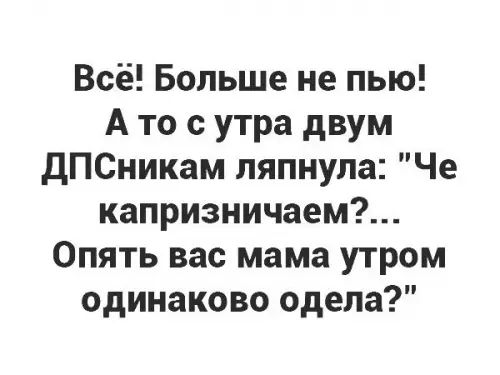 Всё! Больше не пью! А то с утра двум ДПСникам ляпнула: "Че капризничаем?... Опять вас мама утром одинаково одела?"